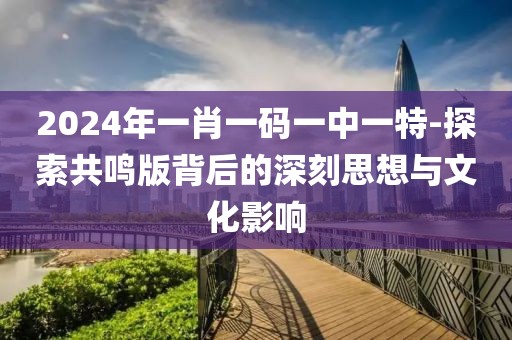 2024年一肖一码一中一特-探索共鸣版背后的深刻思想与文化影响